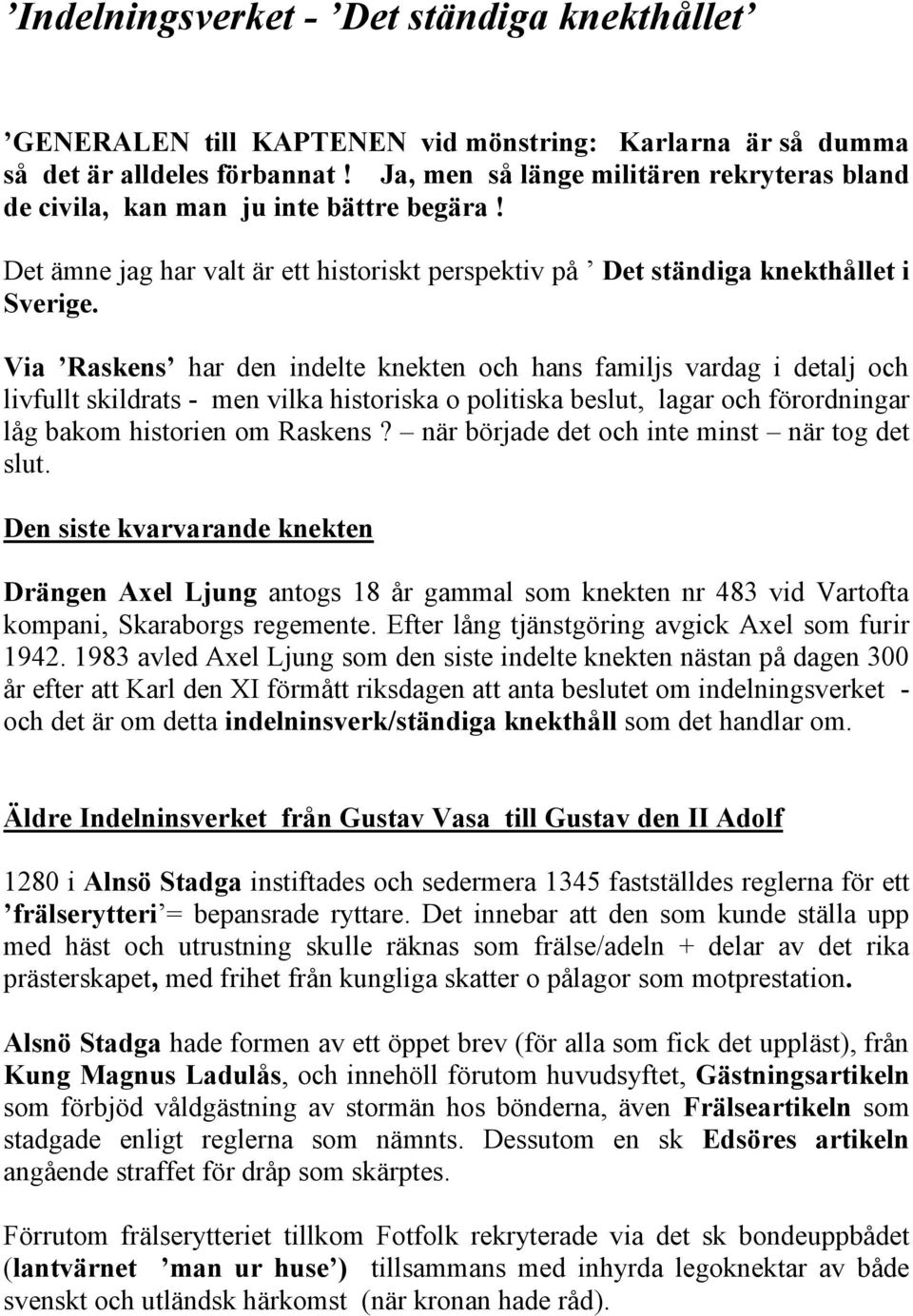 ’Indelningsverket - ’Det ständiga knekthållet’

’GENERALEN till KAPTENEN vid mönstring: Karlarna är så dumma så det är alldeles förbannat ! Ja, men så länge militären rekryteras bland de civila, kan man ju inte bättre begära !

Det ämne jag har valt är ett historiskt perspektiv på ’ Det ständiga knekthållet i Sverige.

Via ’Raskens’ har den indelte knekten och hans familjs vardag i detalj och livfullt skildrats - men vilka historiska o politiska beslut, lagar och förordningar låg bakom historien om Raskens ? – när började det och inte minst – när tog det slut.

Den siste kvarvarande knekten

Drängen Axel Ljung antogs 18 år gammal som knekten nr 483 vid Vartofta kompani, Skaraborgs regemente. Efter lång tjänstgöring avgick Axel som furir 1942. 1983 avled Axel Ljung som den siste indelte knekten nästan på dagen 300 år efter att Karl den XI förmått riksdagen att anta beslutet om indelningsverket - och det är om detta indelninsverk/ständiga knekthåll som det handlar om.

Äldre Indelninsverket från Gustav Vasa till Gustav den II Adolf

1280 i Alnsö Stadga instiftades och sedermera 1345 fastställdes reglerna för ett ’frälserytteri’= bepansrade ryttare. Det innebar att den som kunde ställa upp med häst och utrustning skulle räknas som frälse/adeln + delar av det rika prästerskapet, med frihet från kungliga skatter o pålagor som motprestation.

Alsnö Stadga hade formen av ett öppet brev (för alla som fick det uppläst), från Kung Magnus Ladulås, och innehöll förutom huvudsyftet, Gästningsartikeln som förbjöd våldgästning av stormän hos bönderna, även Frälseartikeln som stadgade enligt reglerna som nämnts. Dessutom en sk Edsöres artikeln angående straffet för dråp som skärptes.

Förrutom frälserytteriet tillkom Fotfolk rekryterade via det sk bondeuppbådet (lantvärnet ’man ur huse’) tillsammans med inhyrda legoknektar av både svenskt och utländsk härkomst (när kronan hade råd).